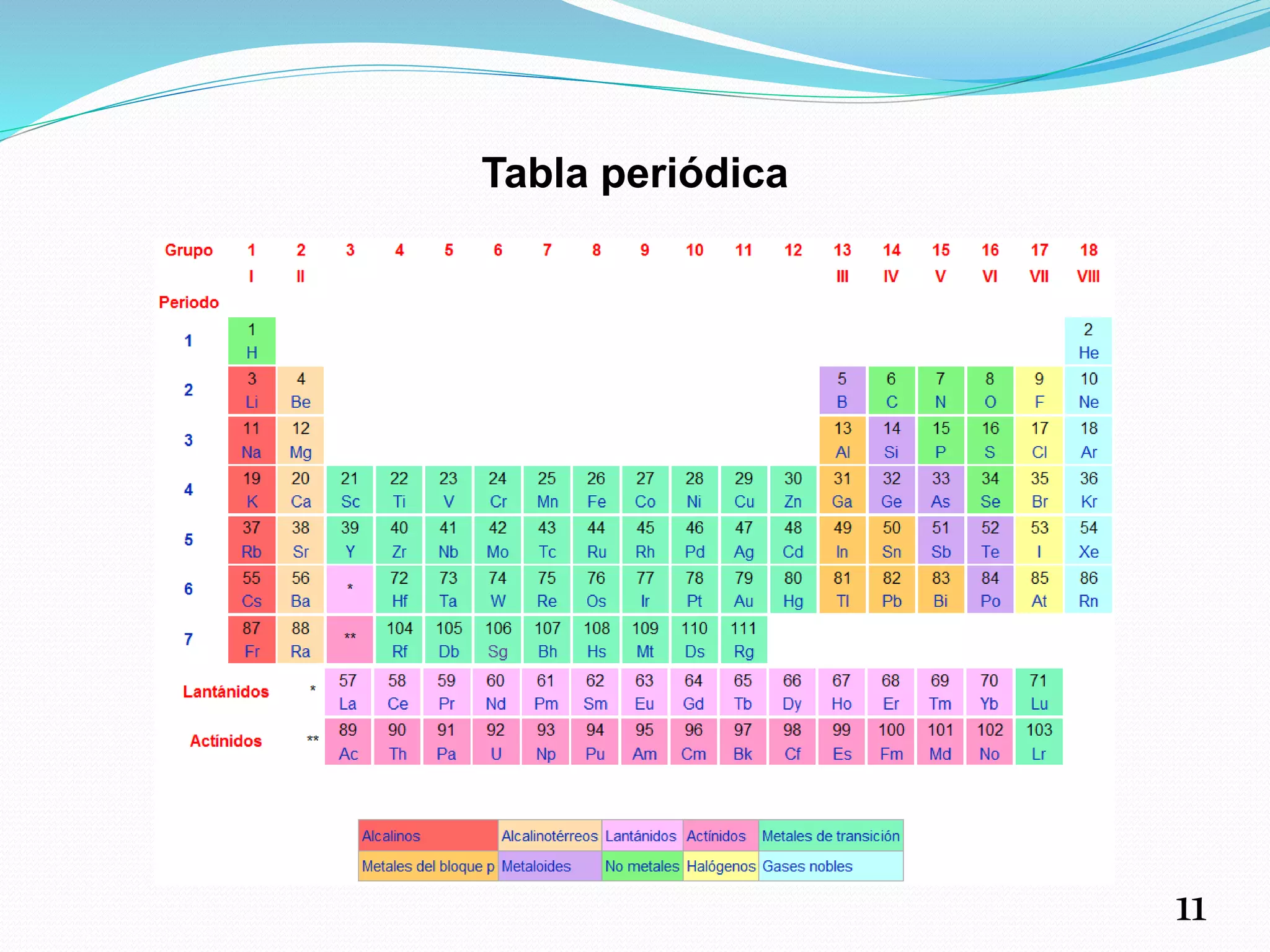 Tabla periódica

| Grupo | 1 | 2 | 3 | 4 | 5 | 6 | 7 | 8 | 9 | 10 | 11 | 12 | 13 | 14 | 15 | 16 | 17 | 18 |
|---|---|---|---|---|---|---|---|---|---|---|---|---|---|---|---|---|---|---|
| | I | II | | | | | | | | | | | III | IV | V | VI | VII | VIII |
| Periodo | | | | | | | | | | | | | | | | | | |
| 1 | 1 H | | | | | | | | | | | | | | | | | 2 He |
| 2 | 3 Li | 4 Be | | | | | | | | | | | 5 B | 6 C | 7 N | 8 O | 9 F | 10 Ne |
| 3 | 11 Na | 12 Mg | | | | | | | | | | | 13 Al | 14 Si | 15 P | 16 S | 17 Cl | 18 Ar |
| 4 | 19 K | 20 Ca | 21 Sc | 22 Ti | 23 V | 24 Cr | 25 Mn | 26 Fe | 27 Co | 28 Ni | 29 Cu | 30 Zn | 31 Ga | 32 Ge | 33 As | 34 Se | 35 Br | 36 Kr |
| 5 | 37 Rb | 38 Sr | 39 Y | 40 Zr | 41 Nb | 42 Mo | 43 Tc | 44 Ru | 45 Rh | 46 Pd | 47 Ag | 48 Cd | 49 In | 50 Sn | 51 Sb | 52 Te | 53 I | 54 Xe |
| 6 | 55 Cs | 56 Ba | * | 72 Hf | 73 Ta | 74 W | 75 Re | 76 Os | 77 Ir | 78 Pt | 79 Au | 80 Hg | 81 Tl | 82 Pb | 83 Bi | 84 Po | 85 At | 86 Rn |
| 7 | 87 Fr | 88 Ra | ** | 104 Rf | 105 Db | 106 Sg | 107 Bh | 108 Hs | 109 Mt | 110 Ds | 111 Rg | | | | | | | |

| Lantánidos | * | 57 La | 58 Ce | 59 Pr | 60 Nd | 61 Pm | 62 Sm | 63 Eu | 64 Gd | 65 Tb | 66 Dy | 67 Ho | 68 Er | 69 Tm | 70 Yb | 71 Lu |
|---|---|---|---|---|---|---|---|---|---|---|---|---|---|---|---|---|
| Actínidos | ** | 89 Ac | 90 Th | 91 Pa | 92 U | 93 Np | 94 Pu | 95 Am | 96 Cm | 97 Bk | 98 Cf | 99 Es | 100 Fm | 101 Md | 102 No | 103 Lr |

| Alcalinos | Alcalinotérreos | Lantánidos | Actínidos | Metales de transición |
|---|---|---|---|---|
| Metales del bloque p | Metaloides | No metales | Halógenos | Gases nobles |

11